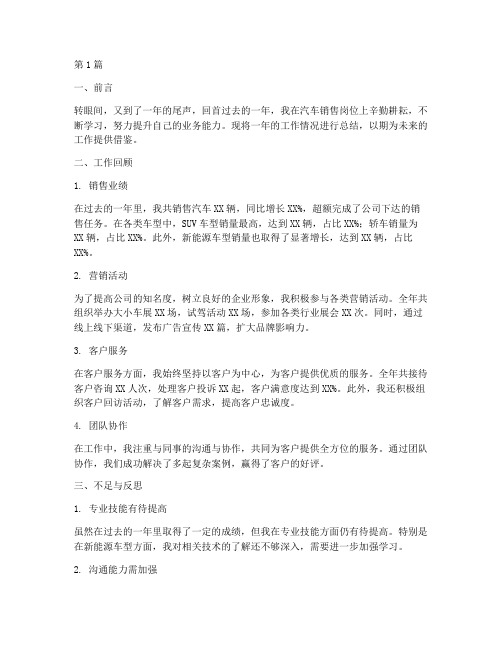 第1篇

一、前言

转眼间，又到了一年的尾声，回首过去的一年，我在汽车销售岗位上辛勤耕耘，不断学习，努力提升自己的业务能力。现将一年的工作情况进行总结，以期为未来的工作提供借鉴。

二、工作回顾

1. 销售业绩

在过去的一年里，我共销售汽车XX辆，同比增长XX%，超额完成了公司下达的销售任务。在各类车型中，SUV车型销量最高，达到XX辆，占比XX%；轿车销量为XX辆，占比XX%。此外，新能源车型销量也取得了显著增长，达到XX辆，占比XX%。

2. 营销活动

为了提高公司的知名度，树立良好的企业形象，我积极参与各类营销活动。全年共组织举办大小车展XX场，试驾活动XX场，参加各类行业展会XX次。同时，通过线上线下渠道，发布广告宣传XX篇，扩大品牌影响力。

3. 客户服务

在客户服务方面，我始终坚持以客户为中心，为客户提供优质的服务。全年共接待客户咨询XX人次，处理客户投诉XX起，客户满意度达到XX%。此外，我还积极组织客户回访活动，了解客户需求，提高客户忠诚度。

4. 团队协作

在工作中，我注重与同事的沟通与协作，共同为客户提供全方位的服务。通过团队协作，我们成功解决了多起复杂案例，赢得了客户的好评。

三、不足与反思

1. 专业技能有待提高

虽然在过去的一年里取得了一定的成绩，但我在专业技能方面仍有待提高。特别是在新能源车型方面，我对相关技术的了解还不够深入，需要进一步加强学习。

2. 沟通能力需加强